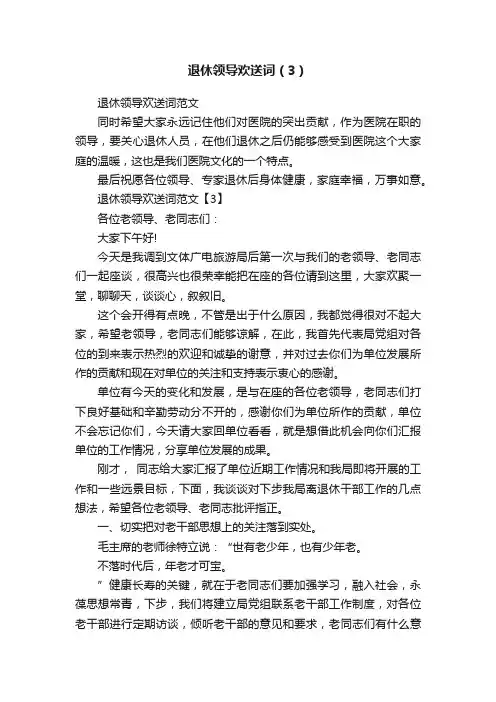 退休领导欢送词（3）

退休领导欢送词范文

同时希望大家永远记住他们对医院的突出贡献，作为医院在职的领导，要关心退休人员，在他们退休之后仍能够感受到医院这个大家庭的温暖，这也是我们医院文化的一个特点。

最后祝愿各位领导、专家退休后身体健康，家庭幸福，万事如意。

退休领导欢送词范文【3】

各位老领导、老同志们：

大家下午好!

今天是我调到文体广电旅游局后第一次与我们的老领导、老同志们一起座谈，很高兴也很荣幸能把在座的各位请到这里，大家欢聚一堂，聊聊天，谈谈心，叙叙旧。

这个会开得有点晚，不管是出于什么原因，我都觉得很对不起大家，希望老领导，老同志们能够谅解，在此，我首先代表局党组对各位的到来表示热烈的欢迎和诚挚的谢意，并对过去你们为单位发展所作的贡献和现在对单位的关注和支持表示衷心的感谢。

单位有今天的变化和发展，是与在座的各位老领导，老同志们打下良好基础和辛勤劳动分不开的，感谢你们为单位所作的贡献，单位不会忘记你们，今天请大家回单位看看，就是想借此机会向你们汇报单位的工作情况，分享单位发展的成果。

刚才， 同志给大家汇报了单位近期工作情况和我局即将开展的工作和一些远景目标，下面，我谈谈对下步我局离退休干部工作的几点想法，希望各位老领导、老同志批评指正。

一、切实把对老干部思想上的关注落到实处。

毛主席的老师徐特立说：“世有老少年，也有少年老。

不落时代后，年老才可宝。

”健康长寿的关键，就在于老同志们要加强学习，融入社会，永葆思想常青，下步，我们将建立局党组联系老干部工作制度，对各位老干部进行定期访谈，倾听老干部的意见和要求，老同志们有什么意